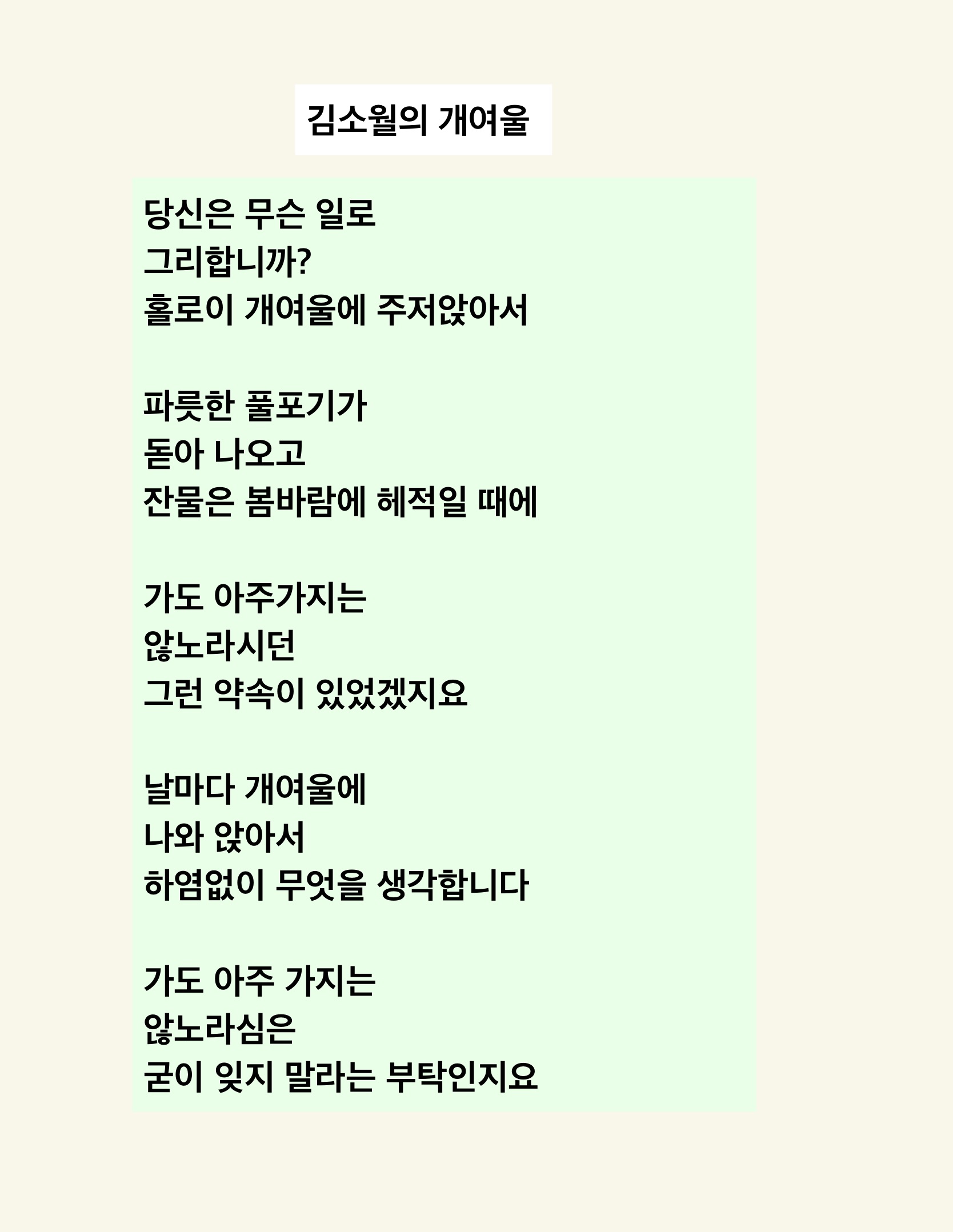 김소월의 개여울

당신은 무슨 일로
그리합니까?
홀로이 개여울에 주저앉아서

파릇한 풀포기가
돋아 나오고
잔물은 봄바람에 헤적일 때에

가도 아주가지는
않노라시던
그런 약속이 있었겠지요

날마다 개여울에
나와 앉아서
하염없이 무엇을 생각합니다

가도 아주 가지는
않노라심은
굳이 잊지 말라는 부탁인지요